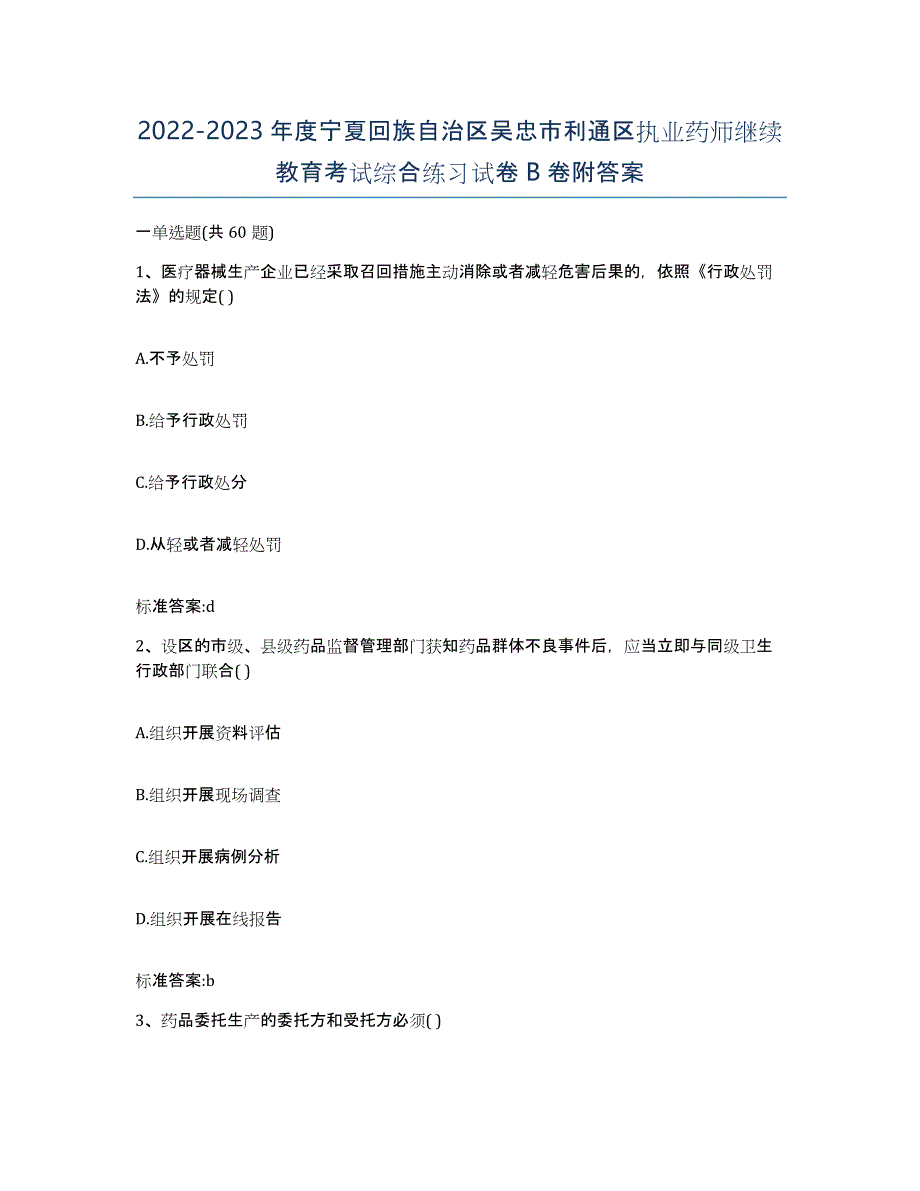 2022-2023年度宁夏回族自治区吴忠市利通区执业药师继续教育考试综合练习试卷B卷附答案

一单选题(共60题)

1、医疗器械生产企业已经采取召回措施主动消除或者减轻危害后果的，依照《行政处罚法》的规定( )

A.不予处罚

B.给予行政处罚

C.给予行政处分

D.从轻或者减轻处罚

标准答案:d

2、设区的市级、县级药品监督管理部门获知药品群体不良事件后，应当立即与同级卫生行政部门联合( )

A.组织开展资料评估

B.组织开展现场调查

C.组织开展病例分析

D.组织开展在线报告

标准答案:b

3、药品委托生产的委托方和受托方必须( )